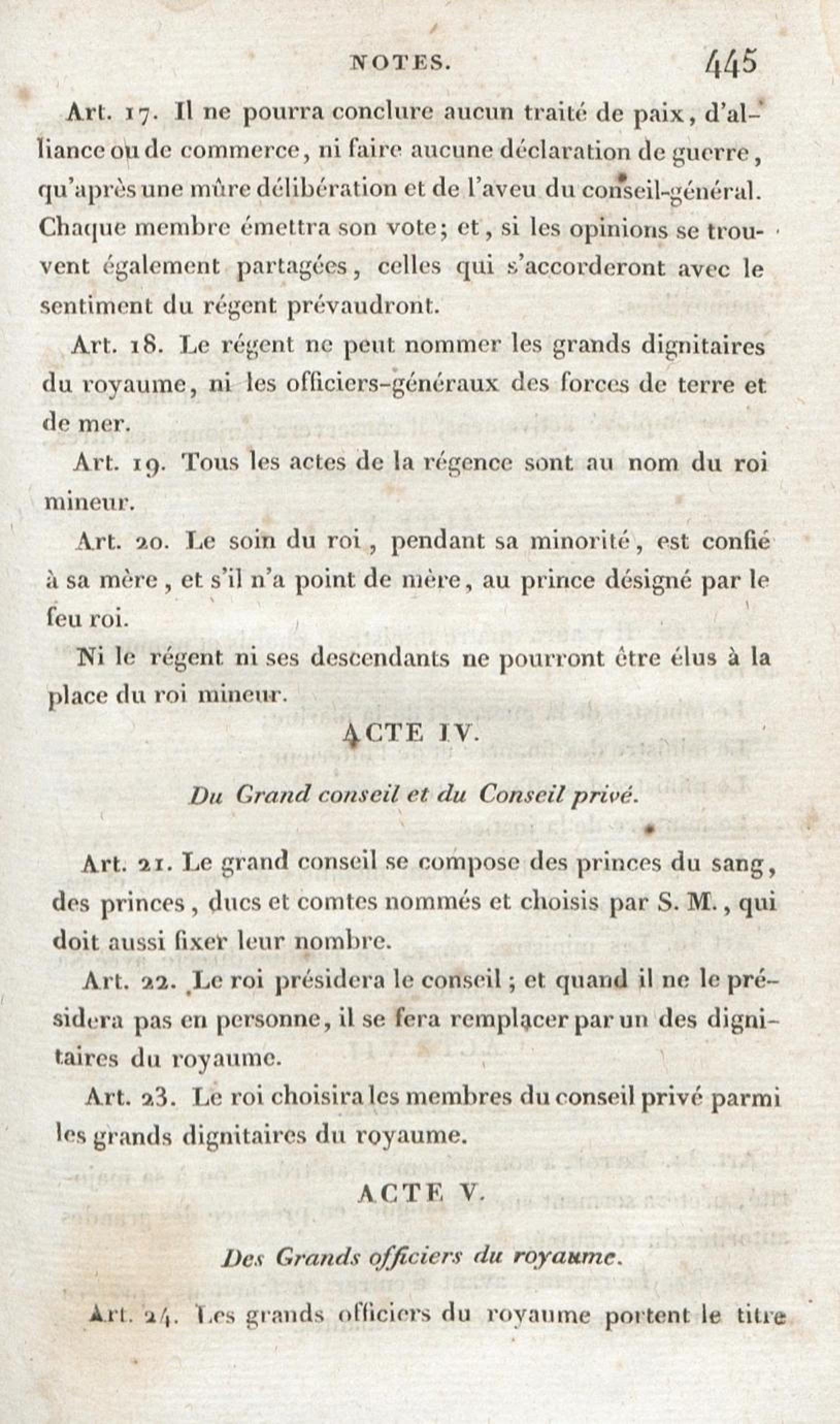 NOTES. 445

Art. 17. Il ne pourra conclure aucun traité de paix, d'alliance ou de commerce, ni faire aucune déclaration de guerre, qu'après une mûre délibération et de l'aveu du conseil-général. Chaque membre émettra son vote; et, si les opinions se trouvent également partagées, celles qui s'accorderont avec le sentiment du régent prévaudront.

Art. 18. Le régent ne peut nommer les grands dignitaires du royaume, ni les officiers-généraux des forces de terre et de mer.

Art. 19. Tous les actes de la régence sont au nom du roi mineur.

Art. 20. Le soin du roi, pendant sa minorité, est confié à sa mère, et s'il n'a point de mère, au prince désigné par le feu roi.

Ni le régent ni ses descendants ne pourront être élus à la place du roi mineur.

ACTE IV.

Du Grand conseil et du Conseil privé.

Art. 21. Le grand conseil se compose des princes du sang, des princes, ducs et comtes nommés et choisis par S. M., qui doit aussi fixer leur nombre.

Art. 22. Le roi présidera le conseil; et quand il ne le présidera pas en personne, il se fera remplacer par un des dignitaires du royaume.

Art. 23. Le roi choisira les membres du conseil privé parmi les grands dignitaires du royaume.

ACTE V.

Des Grands officiers du royaume.

Art. 24. Les grands officiers du royaume portent le titre